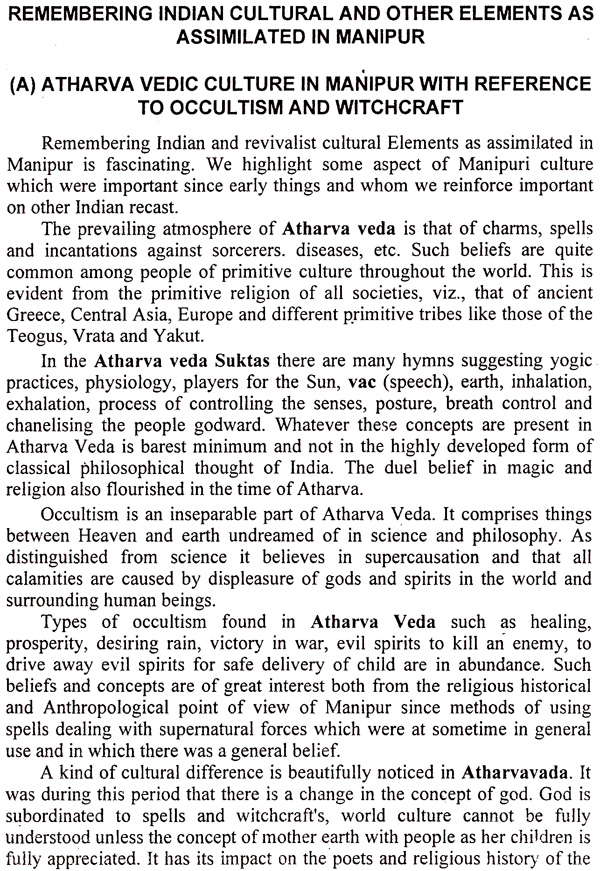 REMEMBERING INDIAN CULTURAL AND OTHER ELEMENTS AS ASSIMILATED IN MANIPUR

(A) ATHARVA VEDIC CULTURE IN MANIPUR WITH REFERENCE TO OCCULTISM AND WITCHCRAFT

Remembering Indian and revivalist cultural Elements as assimilated in Manipur is fascinating. We highlight some aspect of Manipuri culture which were important since early things and whom we reinforce important on other Indian recast.

The prevailing atmosphere of Atharva veda is that of charms, spells and incantations against sorcerers. diseases, etc. Such beliefs are quite common among people of primitive culture throughout the world. This is evident from the primitive religion of all societies, viz., that of ancient Greece, Central Asia, Europe and different primitive tribes like those of the Teogus, Vrata and Yakut.

In the Atharva veda Suktas there are many hymns suggesting yogic practices, physiology, players for the Sun, vac (speech), earth, inhalation, exhalation, process of controlling the senses, posture, breath control and chanelising the people godward. Whatever these concepts are present in Atharva Veda is barest minimum and not in the highly developed form of classical philosophical thought of India. The duel belief in magic and religion also flourished in the time of Atharva.

Occultism is an inseparable part of Atharva Veda. It comprises things between Heaven and earth undreamed of in science and philosophy. As distinguished from science it believes in supercausation and that all calamities are caused by displeasure of gods and spirits in the world and surrounding human beings.

Types of occultism found in Atharva Veda such as healing, prosperity, desiring rain, victory in war, evil spirits to kill an enemy, to drive away evil spirits for safe delivery of child are in abundance. Such beliefs and concepts are of great interest both from the religious historical and Anthropological point of view of Manipur since methods of using spells dealing with supernatural forces which were at sometime in general use and in which there was a general belief.

A kind of cultural difference is beautifully noticed in Atharvavada. It was during this period that there is a change in the concept of god. God is subordinated to spells and witchcraft's, world culture cannot be fully understood unless the concept of mother earth with people as her children is fully appreciated. It has its impact on the poets and religious history of the